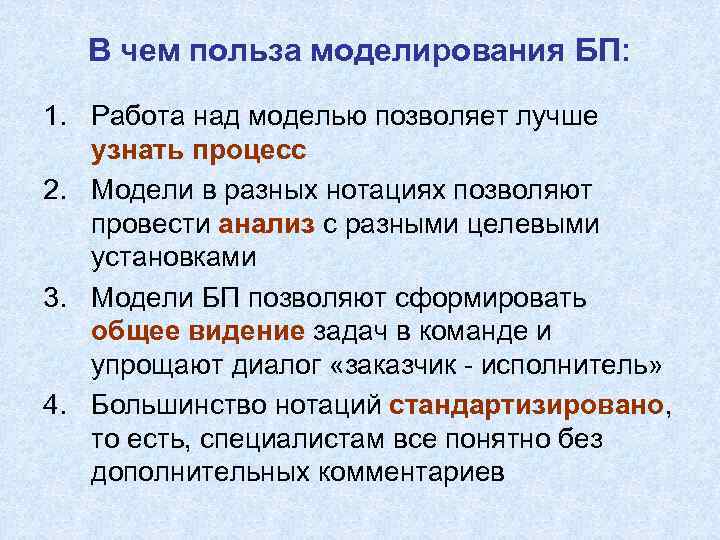 В чем польза моделирования БП:

1. Работа над моделью позволяет лучше узнать процесс
2. Модели в разных нотациях позволяют провести анализ с разными целевыми установками
3. Модели БП позволяют сформировать общее видение задач в команде и упрощают диалог «заказчик - исполнитель»
4. Большинство нотаций стандартизировано, то есть, специалистам все понятно без дополнительных комментариев